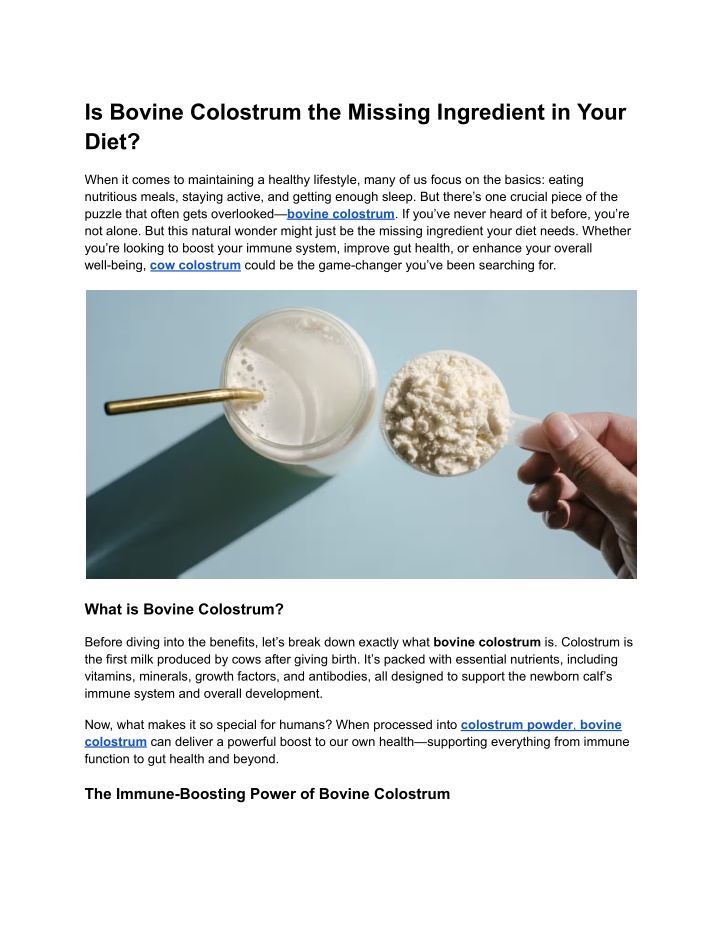 Is Bovine Colostrum the Missing Ingredient in Your Diet?

When it comes to maintaining a healthy lifestyle, many of us focus on the basics: eating nutritious meals, staying active, and getting enough sleep. But there's one crucial piece of the puzzle that often gets overlooked—bovine colostrum. If you've never heard of it before, you're not alone. But this natural wonder might just be the missing ingredient your diet needs. Whether you're looking to boost your immune system, improve gut health, or enhance your overall well-being, cow colostrum could be the game-changer you've been searching for.

What is Bovine Colostrum?

Before diving into the benefits, let's break down exactly what bovine colostrum is. Colostrum is the first milk produced by cows after giving birth. It's packed with essential nutrients, including vitamins, minerals, growth factors, and antibodies, all designed to support the newborn calf's immune system and overall development.

Now, what makes it so special for humans? When processed into colostrum powder, bovine colostrum can deliver a powerful boost to our own health—supporting everything from immune function to gut health and beyond.

The Immune-Boosting Power of Bovine Colostrum